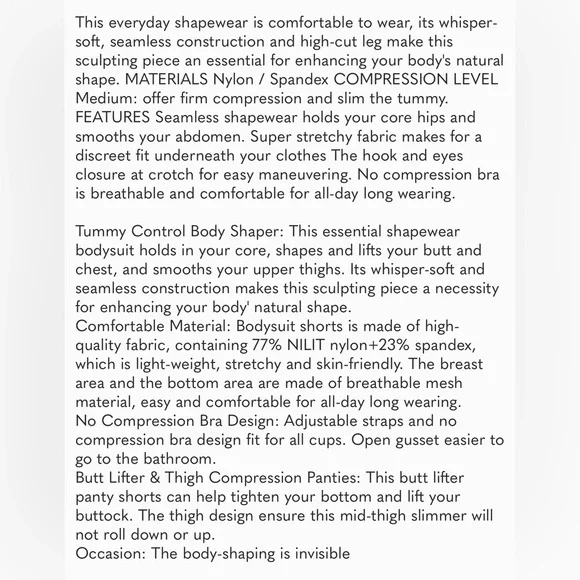 This everyday shapewear is comfortable to wear, its whisper-soft, seamless construction and high-cut leg make this sculpting piece an essential for enhancing your body's natural shape. MATERIALS Nylon / Spandex COMPRESSION LEVEL Medium: offer firm compression and slim the tummy. FEATURES Seamless shapewear holds your core hips and smooths your abdomen. Super stretchy fabric makes for a discreet fit underneath your clothes The hook and eyes closure at crotch for easy maneuvering. No compression bra is breathable and comfortable for all-day long wearing.

Tummy Control Body Shaper: This essential shapewear bodysuit holds in your core, shapes and lifts your butt and chest, and smooths your upper thighs. Its whisper-soft and seamless construction makes this sculpting piece a necessity for enhancing your body' natural shape.
Comfortable Material: Bodysuit shorts is made of high-quality fabric, containing 77% NILIT nylon+23% spandex, which is light-weight, stretchy and skin-friendly. The breast area and the bottom area are made of breathable mesh material, easy and comfortable for all-day long wearing.
No Compression Bra Design: Adjustable straps and no compression bra design fit for all cups. Open gusset easier to go to the bathroom.
Butt Lifter & Thigh Compression Panties: This butt lifter panty shorts can help tighten your bottom and lift your buttock. The thigh design ensure this mid-thigh slimmer will not roll down or up.
Occasion: The body-shaping is invisible